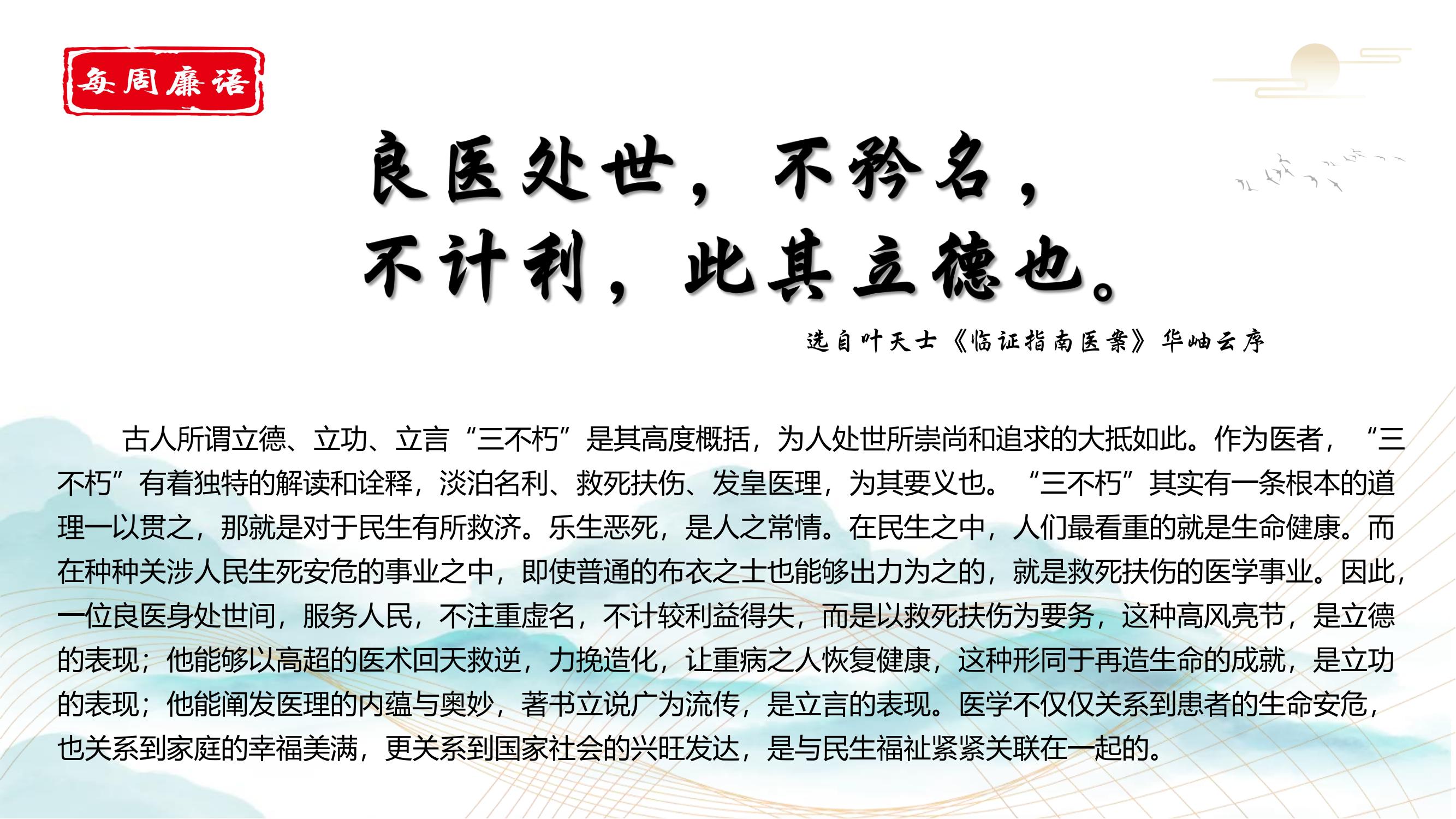 每周廉语

良医处世，不矜名，
不计利，此其立德也。

选自叶天士《临证指南医案》华岫云序

古人所谓立德、立功、立言“三不朽”是其高度概括，为人处世所崇尚和追求的大抵如此。作为医者，“三不朽”有着独特的解读和诠释，淡泊名利、救死扶伤、发皇医理，为其要义也。“三不朽”其实有一条根本的道理一以贯之，那就是对于民生有所救济。乐生恶死，是人之常情。在民生之中，人们最看重的就是生命健康。而在种种关涉人民生死安危的事业之中，即使普通的布衣之士也能够出力为之的，就是救死扶伤的医学事业。因此，一位良医身处世间，服务人民，不注重虚名，不计较利益得失，而是以救死扶伤为要务，这种高风亮节，是立德的表现；他能够以高超的医术回天救逆，力挽造化，让重病之人恢复健康，这种形同于再造生命的成就，是立功的表现；他能阐发医理的内蕴与奥妙，著书立说广为流传，是立言的表现。医学不仅仅关系到患者的生命安危，也关系到家庭的幸福美满，更关系到国家社会的兴旺发达，是与民生福祉紧紧关联在一起的。